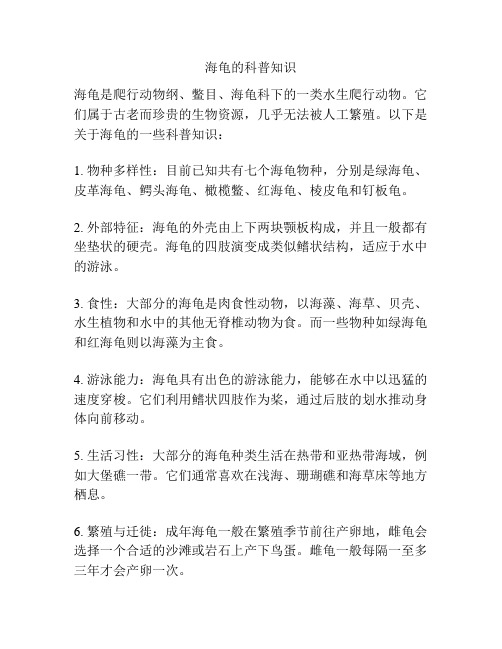 海龟的科普知识

海龟是爬行动物纲、鳖目、海龟科下的一类水生爬行动物。它们属于古老而珍贵的生物资源，几乎无法被人工繁殖。以下是关于海龟的一些科普知识：

1. 物种多样性：目前已知共有七个海龟物种，分别是绿海龟、皮革海龟、鳄头海龟、橄榄鳖、红海龟、棱皮龟和钉板龟。

2. 外部特征：海龟的外壳由上下两块颚板构成，并且一般都有坐垫状的硬壳。海龟的四肢演变成类似鳍状结构，适应于水中的游泳。

3. 食性：大部分的海龟是肉食性动物，以海藻、海草、贝壳、水生植物和水中的其他无脊椎动物为食。而一些物种如绿海龟和红海龟则以海藻为主食。

4. 游泳能力：海龟具有出色的游泳能力，能够在水中以迅猛的速度穿梭。它们利用鳍状四肢作为桨，通过后肢的划水推动身体向前移动。

5. 生活习性：大部分的海龟种类生活在热带和亚热带海域，例如大堡礁一带。它们通常喜欢在浅海、珊瑚礁和海草床等地方栖息。

6. 繁殖与迁徙：成年海龟一般在繁殖季节前往产卵地，雌龟会选择一个合适的沙滩或岩石上产下鸟蛋。雌龟一般每隔一至多三年才会产卵一次。